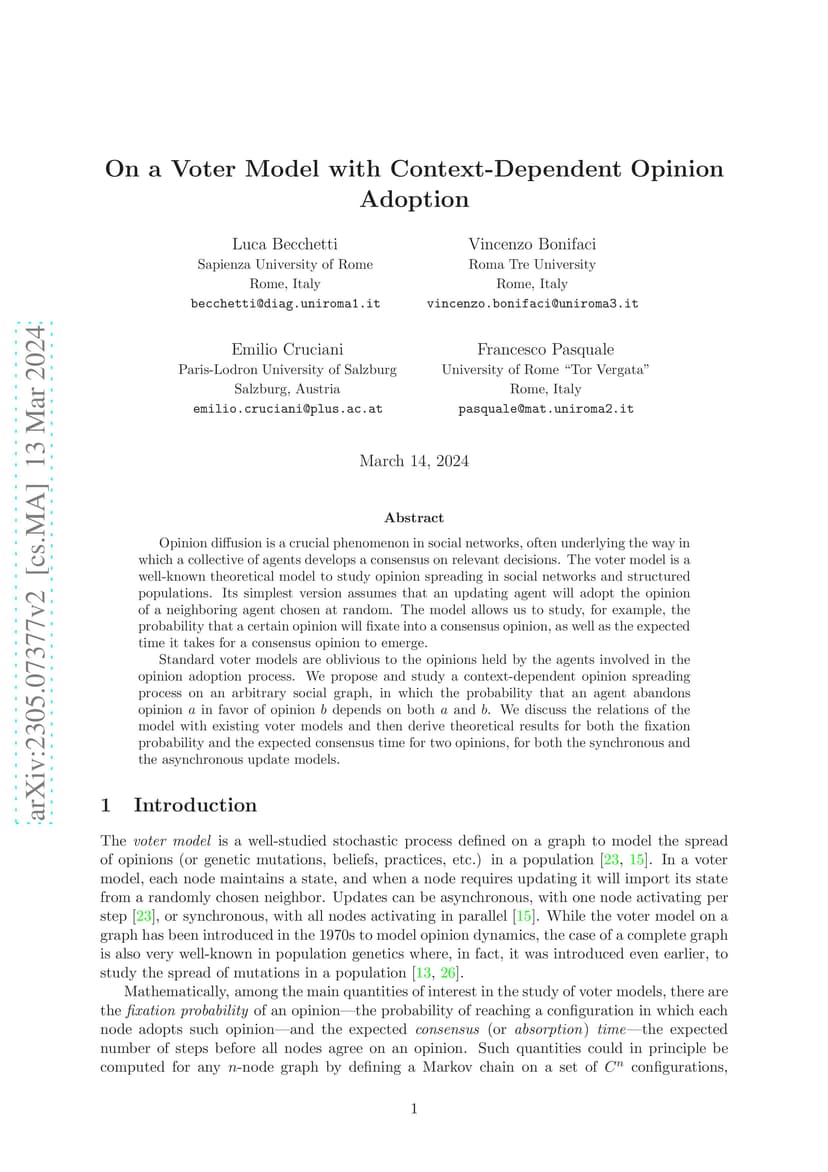 arXiv:2305.07377v2 [cs.MA] 13 Mar 2024

On a Voter Model with Context-Dependent Opinion Adoption

Luca Becchetti
Sapienza University of Rome
Rome, Italy
becchetti@diag.uniroma1.it

Vincenzo Bonifaci
Roma Tre University
Rome, Italy
vincenzo.bonifaci@uniroma3.it

Emilio Cruciani
Paris-Lodron University of Salzburg
Salzburg, Austria
emilio.cruciani@plus.ac.at

Francesco Pasquale
University of Rome "Tor Vergata"
Rome, Italy
pasquale@mat.uniroma2.it

March 14, 2024

Abstract

Opinion diffusion is a crucial phenomenon in social networks, often underlying the way in which a collective of agents develops a consensus on relevant decisions. The voter model is a well-known theoretical model to study opinion spreading in social networks and structured populations. Its simplest version assumes that an updating agent will adopt the opinion of a neighboring agent chosen at random. The model allows us to study, for example, the probability that a certain opinion will fixate into a consensus opinion, as well as the expected time it takes for a consensus opinion to emerge.

Standard voter models are oblivious to the opinions held by the agents involved in the opinion adoption process. We propose and study a context-dependent opinion spreading process on an arbitrary social graph, in which the probability that an agent abandons opinion $a$ in favor of opinion $b$ depends on both $a$ and $b$. We discuss the relations of the model with existing voter models and then derive theoretical results for both the fixation probability and the expected consensus time for two opinions, for both the synchronous and the asynchronous update models.

1 Introduction

The voter model is a well-studied stochastic process defined on a graph to model the spread of opinions (or genetic mutations, beliefs, practices, etc.) in a population [23, 15]. In a voter model, each node maintains a state, and when a node requires updating it will import its state from a randomly chosen neighbor. Updates can be asynchronous, with one node activating per step [23], or synchronous, with all nodes activating in parallel [15]. While the voter model on a graph has been introduced in the 1970s to model opinion dynamics, the case of a complete graph is also very well-known in population genetics where, in fact, it was introduced even earlier, to study the spread of mutations in a population [13, 26].

Mathematically, among the main quantities of interest in the study of voter models, there are the fixation probability of an opinion—the probability of reaching a configuration in which each node adopts such opinion—and the expected consensus (or absorption) time—the expected number of steps before all nodes agree on an opinion. Such quantities could in principle be computed for any $n$-node graph by defining a Markov chain on a set of $C^n$ configurations,

1